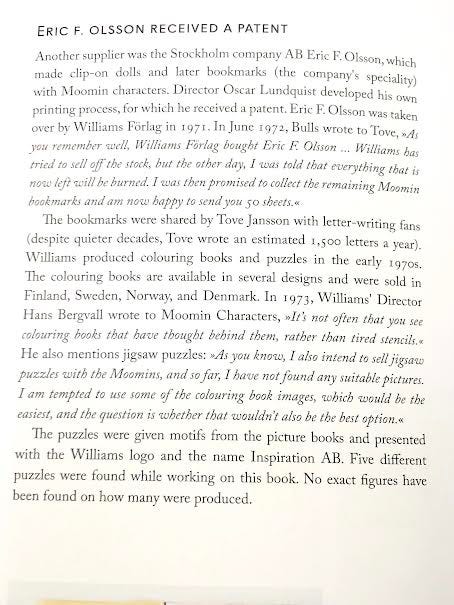 ERIC F. OLSSON RECEIVED A PATENT

Another supplier was the Stockholm company AB Eric F. Olsson, which made clip-on dolls and later bookmarks (the company's speciality) with Moomin characters. Director Oscar Lundquist developed his own printing process, for which he received a patent. Eric F. Olsson was taken over by Williams Förlag in 1971. In June 1972, Bulls wrote to Tove, »As you remember well, Williams Förlag bought Eric F. Olsson ... Williams has tried to sell off the stock, but the other day, I was told that everything that is now left will be burned. I was then promised to collect the remaining Moomin bookmarks and am now happy to send you 50 sheets.«

The bookmarks were shared by Tove Jansson with letter-writing fans (despite quieter decades, Tove wrote an estimated 1,500 letters a year). Williams produced colouring books and puzzles in the early 1970s. The colouring books are available in several designs and were sold in Finland, Sweden, Norway, and Denmark. In 1973, Williams' Director Hans Bergvall wrote to Moomin Characters, »It's not often that you see colouring books that have thought behind them, rather than tired stencils.« He also mentions jigsaw puzzles: »As you know, I also intend to sell jigsaw puzzles with the Moomins, and so far, I have not found any suitable pictures. I am tempted to use some of the colouring book images, which would be the easiest, and the question is whether that wouldn't also be the best option.«

The puzzles were given motifs from the picture books and presented with the Williams logo and the name Inspiration AB. Five different puzzles were found while working on this book. No exact figures have been found on how many were produced.